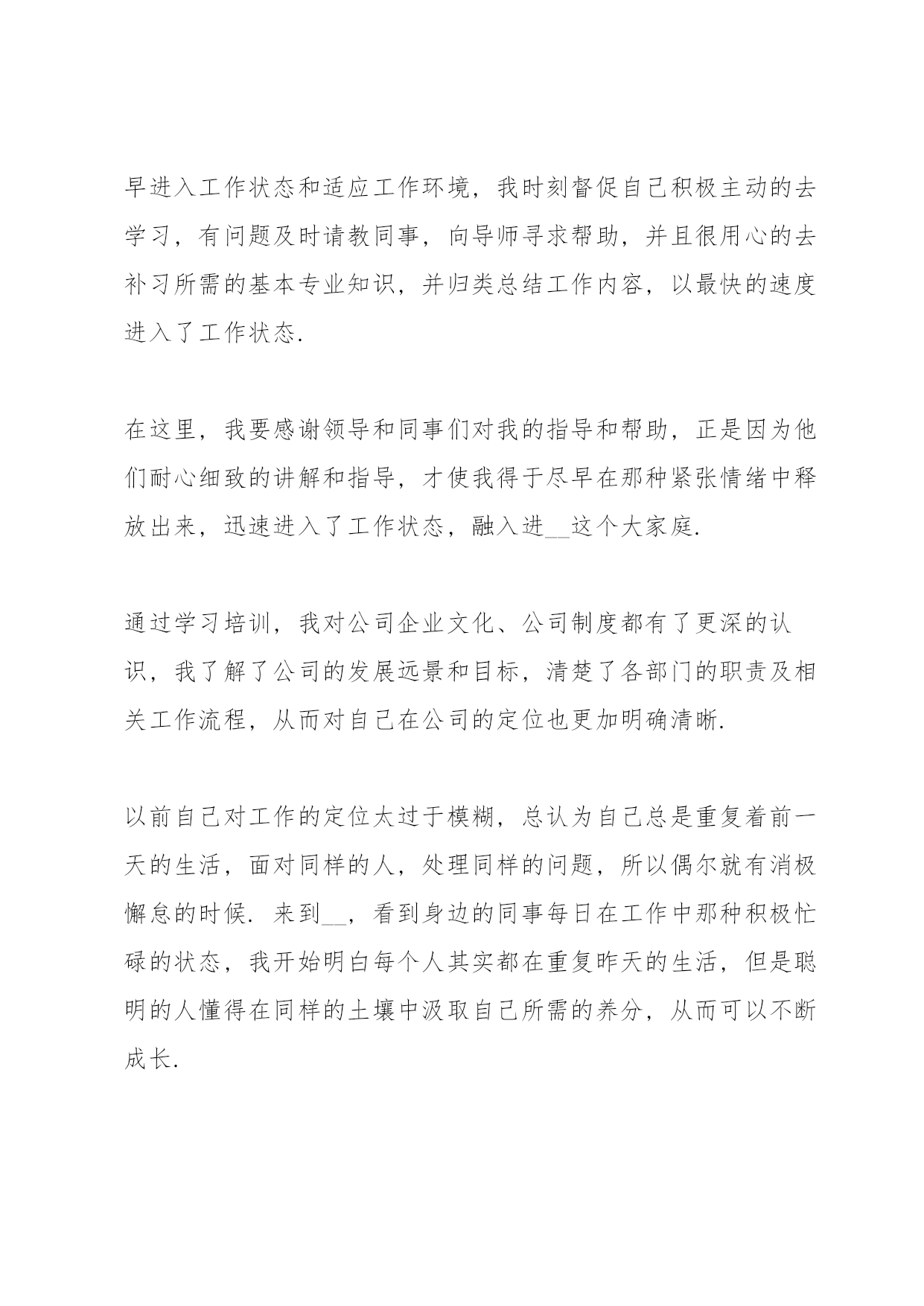 早进入工作状态和适应工作环境，我时刻督促自己积极主动的去学习，有问题及时请教同事，向导师寻求帮助，并且很用心的去补习所需的基本专业知识，并归类总结工作内容，以最快的速度进入了工作状态.

在这里，我要感谢领导和同事们对我的指导和帮助，正是因为他们耐心细致的讲解和指导，才使我得于尽早在那种紧张情绪中释放出来，迅速进入了工作状态，融入进__这个大家庭.

通过学习培训，我对公司企业文化、公司制度都有了更深的认识，我了解了公司的发展远景和目标，清楚了各部门的职责及相关工作流程，从而对自己在公司的定位也更加明确清晰.

以前自己对工作的定位太过于模糊，总认为自己总是重复着前一天的生活，面对同样的人，处理同样的问题，所以偶尔就有消极懈怠的时候. 来到__，看到身边的同事每日在工作中那种积极忙碌的状态，我开始明白每个人其实都在重复昨天的生活，但是聪明的人懂得在同样的土壤中汲取自己所需的养分，从而可以不断成长.